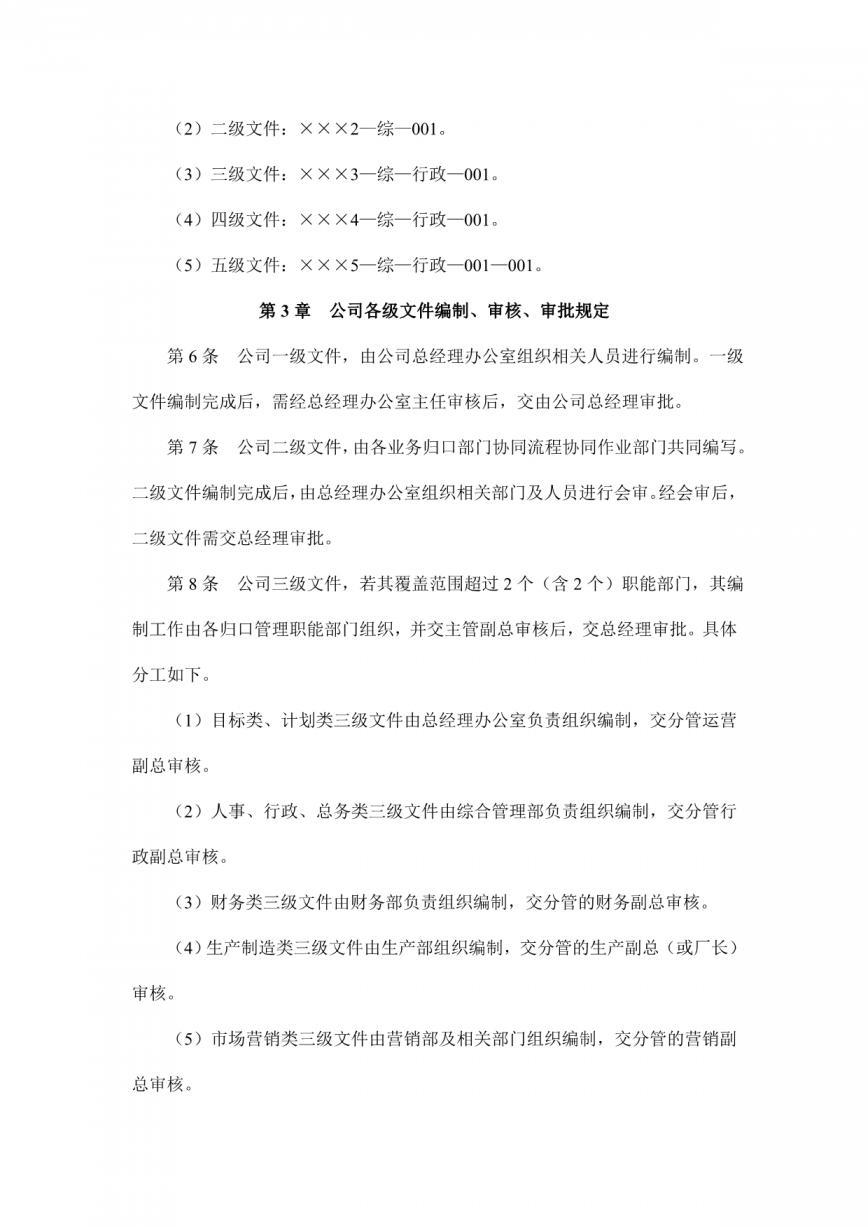 （2）二级文件：×××2—综—001。

（3）三级文件：×××3—综—行政—001。

（4）四级文件：×××4—综—行政—001。

（5）五级文件：×××5—综—行政—001—001。

第 3 章　公司各级文件编制、审核、审批规定

第 6 条　公司一级文件，由公司总经理办公室组织相关人员进行编制。一级文件编制完成后，需经总经理办公室主任审核后，交由公司总经理审批。

第 7 条　公司二级文件，由各业务归口部门协同流程协同作业部门共同编写。二级文件编制完成后，由总经理办公室组织相关部门及人员进行会审。经会审后，二级文件需交总经理审批。

第 8 条　公司三级文件，若其覆盖范围超过 2 个（含 2 个）职能部门，其编制工作由各归口管理职能部门组织，并交主管副总审核后，交总经理审批。具体分工如下。

（1）目标类、计划类三级文件由总经理办公室负责组织编制，交分管运营副总审核。

（2）人事、行政、总务类三级文件由综合管理部负责组织编制，交分管行政副总审核。

（3）财务类三级文件由财务部负责组织编制，交分管的财务副总审核。

（4）生产制造类三级文件由生产部组织编制，交分管的生产副总（或厂长）审核。

（5）市场营销类三级文件由营销部及相关部门组织编制，交分管的营销副总审核。